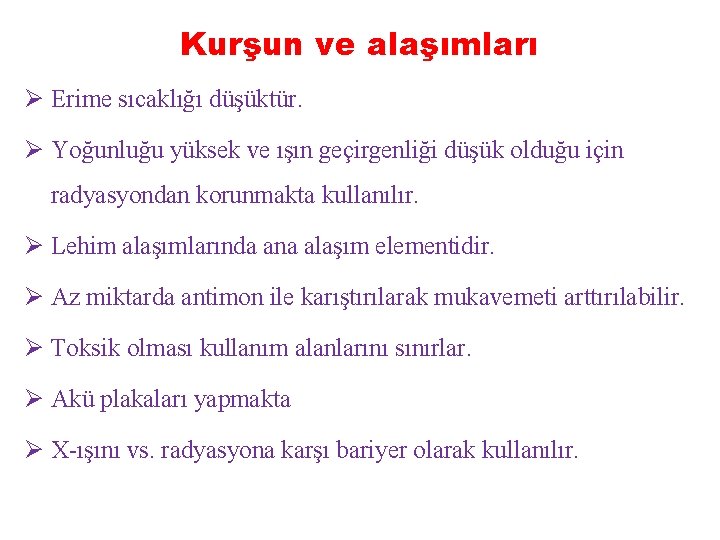 Kurşun ve alaşımları

➢ Erime sıcaklığı düşüktür.

➢ Yoğunluğu yüksek ve ışın geçirgenliği düşük olduğu için radyasyondan korunmakta kullanılır.

➢ Lehim alaşımlarında ana alaşım elementidir.

➢ Az miktarda antimon ile karıştırılarak mukavemeti arttırılabilir.

➢ Toksik olması kullanım alanlarını sınırlar.

➢ Akü plakaları yapmakta

➢ X-ışını vs. radyasyona karşı bariyer olarak kullanılır.